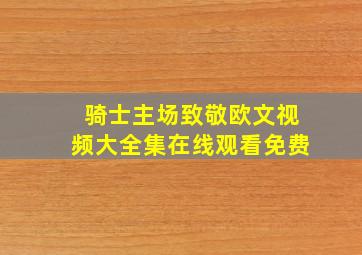 骑士主场致敬欧文视频大全集在线观看免费